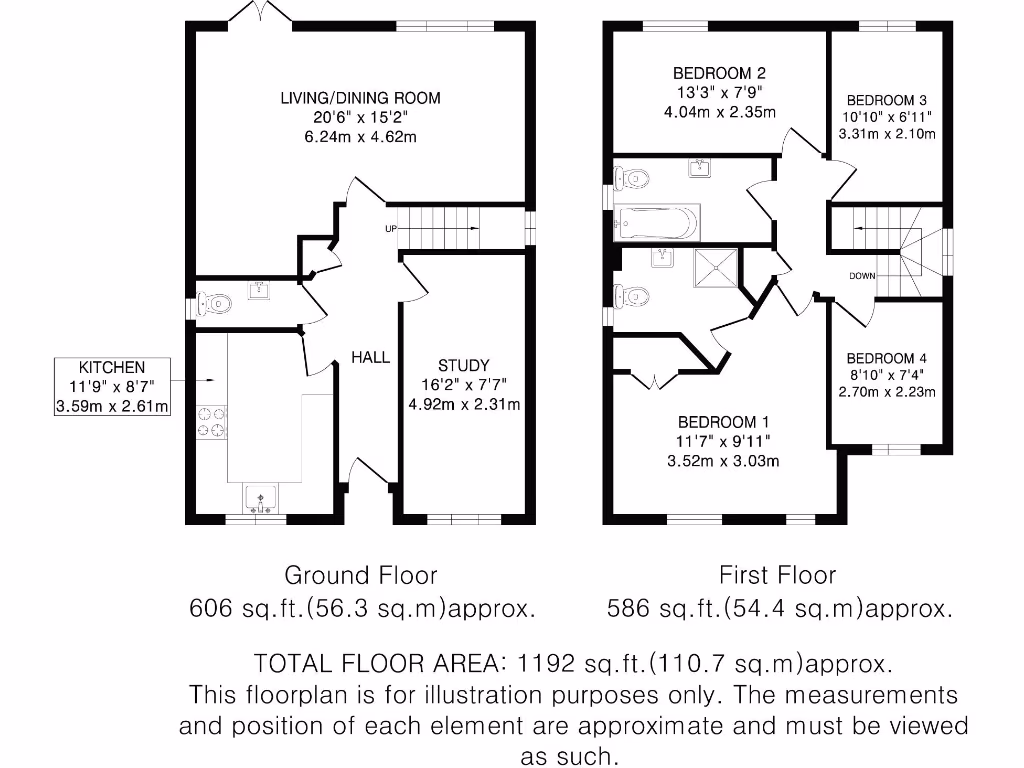 LIVING/DINING ROOM
20'6" x 15'2"
6.24m x 4.62m

UP

KITCHEN
11'9" x 8'7"
3.59m x 2.61m

HALL

STUDY
16'2" x 7'7"
4.92m x 2.31m

BEDROOM 2
13'3" x 7'9"
4.04m x 2.35m

BEDROOM 3
10'10" x 6'11"
3.31m x 2.10m

DOWN

BEDROOM 4
8'10" x 7'4"
2.70m x 2.23m

BEDROOM 1
11'7" x 9'11"
3.52m x 3.03m

Ground Floor
606 sq.ft.(56.3 sq.m)approx.

First Floor
586 sq.ft.(54.4 sq.m)approx.

TOTAL FLOOR AREA: 1192 sq.ft.(110.7 sq.m)approx.
This floorplan is for illustration purposes only. The measurements and position of each element are approximate and must be viewed as such.